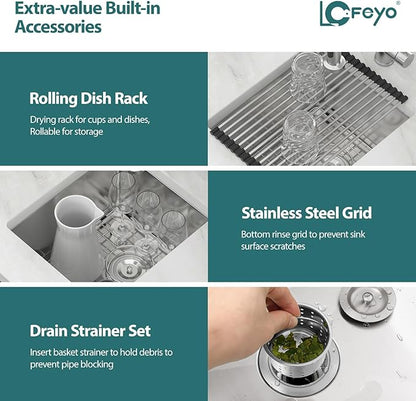 Extra-value Built-in Accessories

LCFeyo®

Rolling Dish Rack

Drying rack for cups and dishes, Rollable for storage

Stainless Steel Grid

Bottom rinse grid to prevent sink surface scratches

Drain Strainer Set

Insert basket strainer to hold debris to prevent pipe blocking